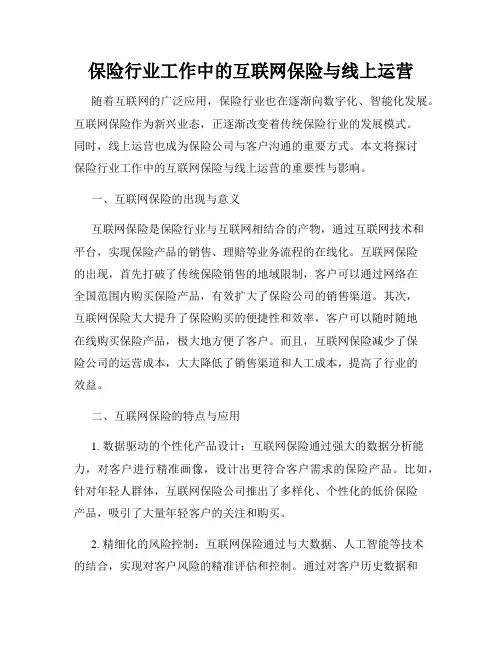 保险行业工作中的互联网保险与线上运营

随着互联网的广泛应用，保险行业也在逐渐向数字化、智能化发展。互联网保险作为新兴业态，正逐渐改变着传统保险行业的发展模式。同时，线上运营也成为保险公司与客户沟通的重要方式。本文将探讨保险行业工作中的互联网保险与线上运营的重要性与影响。

一、互联网保险的出现与意义

互联网保险是保险行业与互联网相结合的产物，通过互联网技术和平台，实现保险产品的销售、理赔等业务流程的在线化。互联网保险的出现，首先打破了传统保险销售的地域限制，客户可以通过网络在全国范围内购买保险产品，有效扩大了保险公司的销售渠道。其次，互联网保险大大提升了保险购买的便捷性和效率，客户可以随时随地在线购买保险产品，极大地方便了客户。而且，互联网保险减少了保险公司的运营成本，大大降低了销售渠道和人工成本，提高了行业的效益。

二、互联网保险的特点与应用

1. 数据驱动的个性化产品设计：互联网保险通过强大的数据分析能力，对客户进行精准画像，设计出更符合客户需求的保险产品。比如，针对年轻人群体，互联网保险公司推出了多样化、个性化的低价保险产品，吸引了大量年轻客户的关注和购买。

2. 精细化的风险控制：互联网保险通过与大数据、人工智能等技术的结合，实现对客户风险的精准评估和控制。通过对客户历史数据和